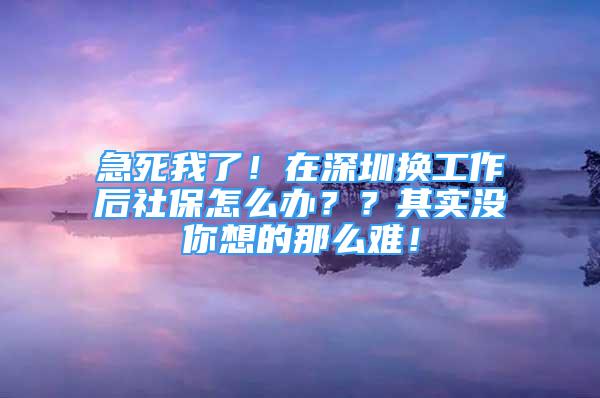 急死我了！在深圳换工作后社保怎么办？？其实没你想的那么难！